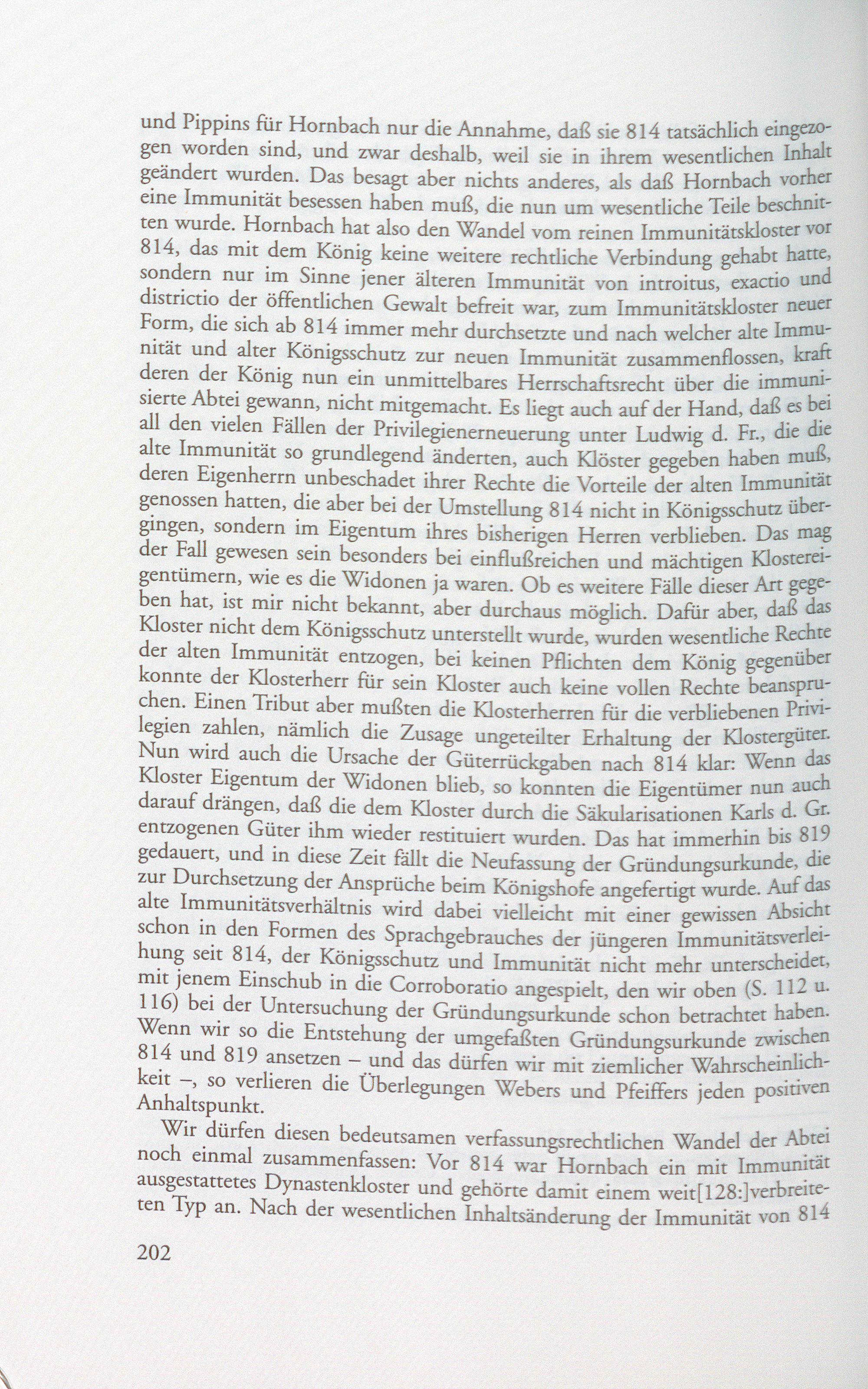 und Pippins für Hornbach nur die Annahme, daß sie 814 tatsächlich eingezogen worden sind, und zwar deshalb, weil sie in ihrem wesentlichen Inhalt geändert wurden. Das besagt aber nichts anderes, als daß Hornbach vorher eine Immunität besessen haben muß, die nun um wesentliche Teile beschnitten wurde. Hornbach hat also den Wandel vom reinen Immunitätskloster vor 814, das mit dem König keine weitere rechtliche Verbindung gehabt hatte, sondern nur im Sinne jener älteren Immunität von introitus, exactio und districtio der öffentlichen Gewalt befreit war, zum Immunitätskloster neuer Form, die sich ab 814 immer mehr durchsetzte und nach welcher alte Immunität und alter Königsschutz zur neuen Immunität zusammenflossen, kraft deren der König nun ein unmittelbares Herrschaftsrecht über die immunisierte Abtei gewann, nicht mitgemacht. Es liegt auch auf der Hand, daß es bei all den vielen Fällen der Privilegienerneuerung unter Ludwig d. Fr., die die alte Immunität so grundlegend änderten, auch Klöster gegeben haben muß, deren Eigenherrn unbeschadet ihrer Rechte die Vorteile der alten Immunität genossen hatten, die aber bei der Umstellung 814 nicht in Königsschutz übergingen, sondern im Eigentum ihres bisherigen Herren verblieben. Das mag der Fall gewesen sein besonders bei einflußreichen und mächtigen Klostereigentümern, wie es die Widonen ja waren. Ob es weitere Fälle dieser Art gegeben hat, ist mir nicht bekannt, aber durchaus möglich. Dafür aber, daß das Kloster nicht dem Königsschutz unterstellt wurde, wurden wesentliche Rechte der alten Immunität entzogen, bei keinen Pflichten dem König gegenüber konnte der Klosterherr für sein Kloster auch keine vollen Rechte beanspruchen. Einen Tribut aber mußten die Klosterherren für die verbliebenen Privilegien zahlen, nämlich die Zusage ungeteilter Erhaltung der Klostergüter. Nun wird auch die Ursache der Güterrückgaben nach 814 klar: Wenn das Kloster Eigentum der Widonen blieb, so konnten die Eigentümer nun auch darauf drängen, daß die dem Kloster durch die Säkularisationen Karls d. Gr. entzogenen Güter ihm wieder restituiert wurden. Das hat immerhin bis 819 gedauert, und in diese Zeit fällt die Neufassung der Gründungsurkunde, die zur Durchsetzung der Ansprüche beim Königshofe angefertigt wurde. Auf das alte Immunitätsverhältnis wird dabei vielleicht mit einer gewissen Absicht schon in den Formen des Sprachgebrauches der jüngeren Immunitätsverleihung seit 814, der Königsschutz und Immunität nicht mehr unterscheidet, mit jenem Einschub in die Corroboratio angespielt, den wir oben (S. 112 u. 116) bei der Untersuchung der Gründungsurkunde schon betrachtet haben. Wenn wir so die Entstehung der umgefaßten Gründungsurkunde zwischen 814 und 819 ansetzen – und das dürfen wir mit ziemlicher Wahrscheinlichkeit –, so verlieren die Überlegungen Webers und Pfeiffers jeden positiven Anhaltspunkt.

Wir dürfen diesen bedeutsamen verfassungsrechtlichen Wandel der Abtei noch einmal zusammenfassen: Vor 814 war Hornbach ein mit Immunität ausgestattetes Dynastenkloster und gehörte damit einem weit[128:]verbreiteten Typ an. Nach der wesentlichen Inhaltsänderung der Immunität von 814

202